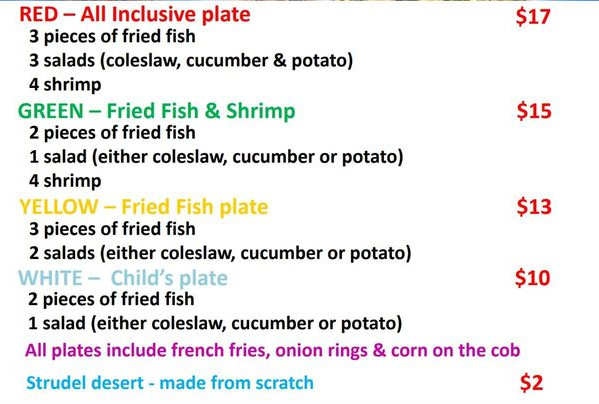 RED – All Inclusive plate $17
3 pieces of fried fish
3 salads (coleslaw, cucumber & potato)
4 shrimp

GREEN – Fried Fish & Shrimp $15
2 pieces of fried fish
1 salad (either coleslaw, cucumber or potato)
4 shrimp

YELLOW – Fried Fish plate $13
3 pieces of fried fish
2 salads (either coleslaw, cucumber or potato)

WHITE – Child's plate $10
2 pieces of fried fish
1 salad (either coleslaw, cucumber or potato)

All plates include french fries, onion rings & corn on the cob

Strudel desert - made from scratch $2